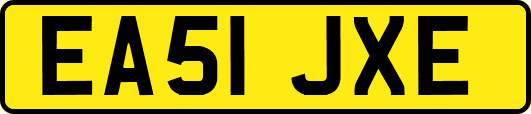 EA51 JXE